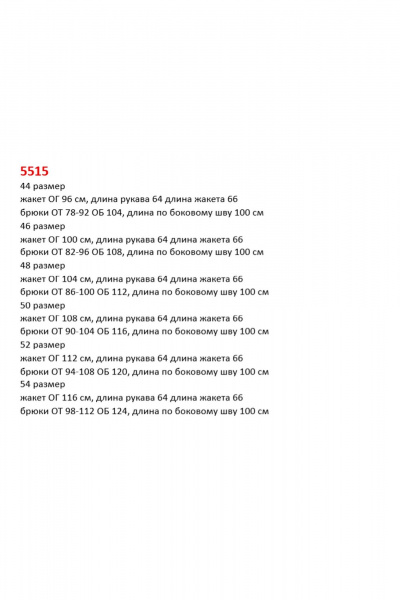 5515
44 размер
жакет ОГ 96 см, длина рукава 64 длина жакета 66
брюки ОТ 78-92 ОБ 104, длина по боковому шву 100 см
46 размер
жакет ОГ 100 см, длина рукава 64 длина жакета 66
брюки ОТ 82-96 ОБ 108, длина по боковому шву 100 см
48 размер
жакет ОГ 104 см, длина рукава 64 длина жакета 66
брюки ОТ 86-100 ОБ 112, длина по боковому шву 100 см
50 размер
жакет ОГ 108 см, длина рукава 64 длина жакета 66
брюки ОТ 90-104 ОБ 116, длина по боковому шву 100 см
52 размер
жакет ОГ 112 см, длина рукава 64 длина жакета 66
брюки ОТ 94-108 ОБ 120, длина по боковому шву 100 см
54 размер
жакет ОГ 116 см, длина рукава 64 длина жакета 66
брюки ОТ 98-112 ОБ 124, длина по боковому шву 100 см